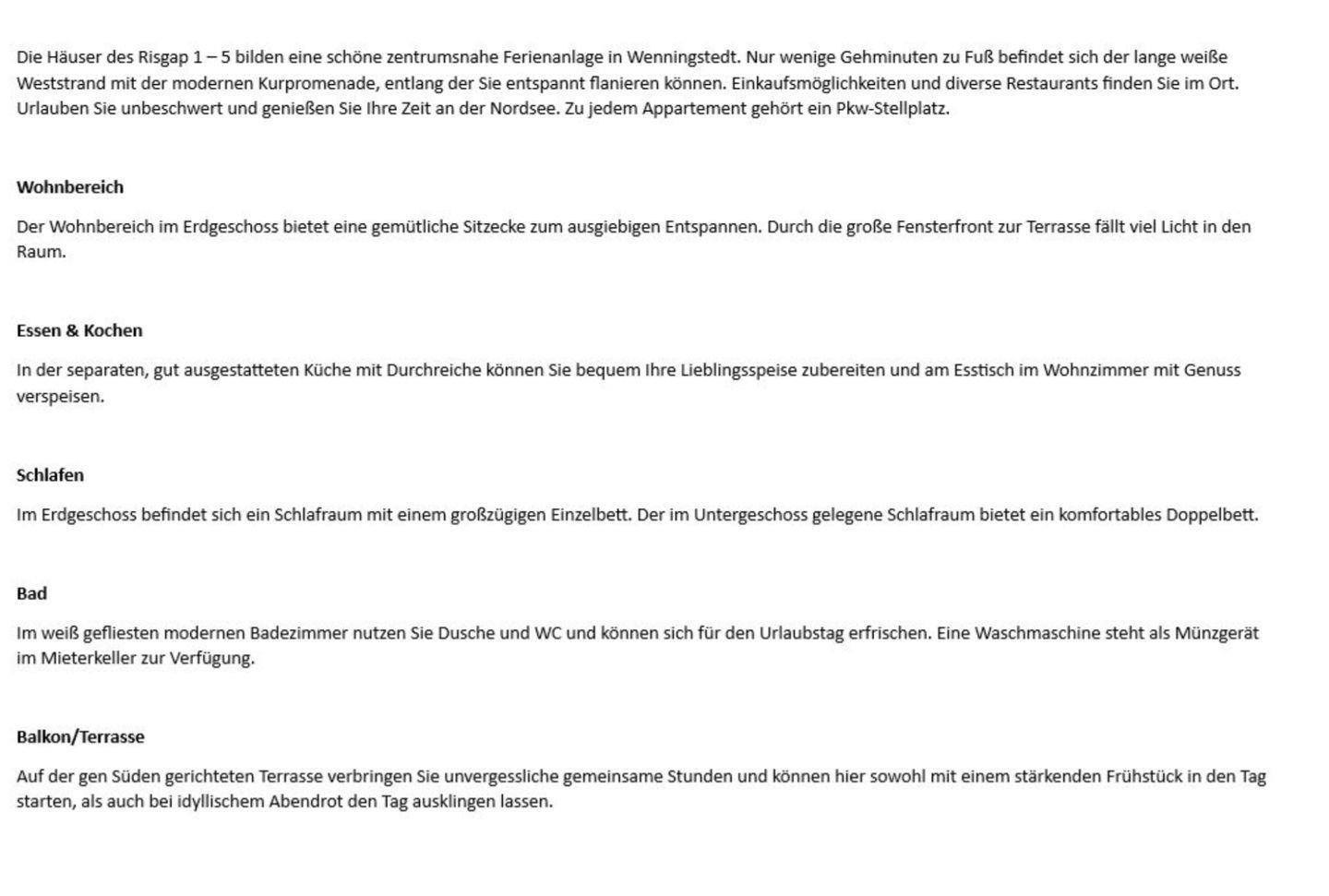 Die Häuser des Risgap 1 – 5 bilden eine schöne zentrumsnahe Ferienanlage in Wenningstedt. Nur wenige Gehminuten zu Fuß befindet sich der lange weiße Weststrand mit der modernen Kurpromenade, entlang der Sie entspannt flanieren können. Einkaufsmöglichkeiten und diverse Restaurants finden Sie im Ort. Urlauben Sie unbeschwert und genießen Sie Ihre Zeit an der Nordsee. Zu jedem Appartement gehört ein Pkw-Stellplatz.

Wohnbereich

Der Wohnbereich im Erdgeschoss bietet eine gemütliche Sitzecke zum ausgiebigen Entspannen. Durch die große Fensterfront zur Terrasse fällt viel Licht in den Raum.

Essen & Kochen

In der separaten, gut ausgestatteten Küche mit Durchreiche können Sie bequem Ihre Lieblingsspeise zubereiten und am Esstisch im Wohnzimmer mit Genuss verspeisen.

Schlafen

Im Erdgeschoss befindet sich ein Schlafraum mit einem großzügigen Einzelbett. Der im Untergeschoss gelegene Schlafraum bietet ein komfortables Doppelbett.

Bad

Im weiß gefliesten modernen Badezimmer nutzen Sie Dusche und WC und können sich für den Urlaubstag erfrischen. Eine Waschmaschine steht als Münzgerät im Mieterkeller zur Verfügung.

Balkon/Terrasse

Auf der gen Süden gerichteten Terrasse verbringen Sie unvergessliche gemeinsame Stunden und können hier sowohl mit einem stärkenden Frühstück in den Tag starten, als auch bei idyllischem Abendrot den Tag ausklingen lassen.